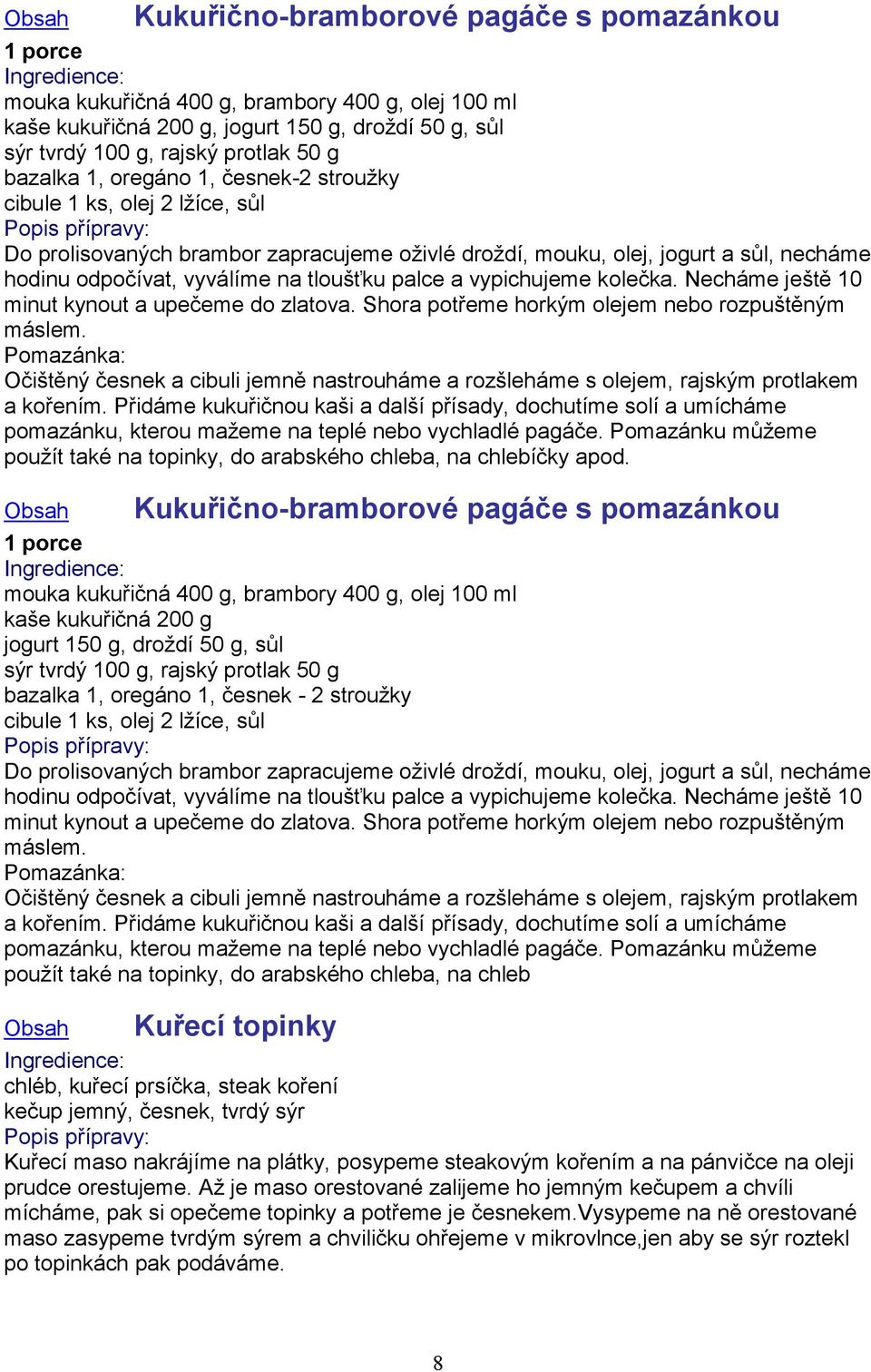 Obsah Kukuřično-bramborové pagáče s pomazánkou
1 porce
Ingredience:
mouka kukuřičná 400 g, brambory 400 g, olej 100 ml
kaše kukuřičná 200 g, jogurt 150 g, droždí 50 g, sůl
sýr tvrdý 100 g, rajský protlak 50 g
bazalka 1, oregáno 1, česnek-2 stroužky
cibule 1 ks, olej 2 lžíce, sůl
Popis přípravy:
Do prolisovaných brambor zapracujeme oživlé droždí, mouku, olej, jogurt a sůl, necháme hodinu odpočívat, vyválíme na tloušťku palce a vypichujeme kolečka. Necháme ještě 10 minut kynout a upečeme do zlatova. Shora potřeme horkým olejem nebo rozpuštěným máslem.
Pomazánka:
Očištěný česnek a cibuli jemně nastrouháme a rozšleháme s olejem, rajským protlakem a kořením. Přidáme kukuřičnou kaši a další přísady, dochutíme solí a umícháme pomazánku, kterou mažeme na teplé nebo vychladlé pagáče. Pomazánku můžeme použít také na topinky, do arabského chleba, na chlebíčky apod.

Obsah Kukuřično-bramborové pagáče s pomazánkou
1 porce
Ingredience:
mouka kukuřičná 400 g, brambory 400 g, olej 100 ml
kaše kukuřičná 200 g
jogurt 150 g, droždí 50 g, sůl
sýr tvrdý 100 g, rajský protlak 50 g
bazalka 1, oregáno 1, česnek - 2 stroužky
cibule 1 ks, olej 2 lžíce, sůl
Popis přípravy:
Do prolisovaných brambor zapracujeme oživlé droždí, mouku, olej, jogurt a sůl, necháme hodinu odpočívat, vyválíme na tloušťku palce a vypichujeme kolečka. Necháme ještě 10 minut kynout a upečeme do zlatova. Shora potřeme horkým olejem nebo rozpuštěným máslem.
Pomazánka:
Očištěný česnek a cibuli jemně nastrouháme a rozšleháme s olejem, rajským protlakem a kořením. Přidáme kukuřičnou kaši a další přísady, dochutíme solí a umícháme pomazánku, kterou mažeme na teplé nebo vychladlé pagáče. Pomazánku můžeme použít také na topinky, do arabského chleba, na chleb

Obsah Kuřecí topinky
Ingredience:
chléb, kuřecí prsíčka, steak koření
kečup jemný, česnek, tvrdý sýr
Popis přípravy:
Kuřecí maso nakrájíme na plátky, posypeme steakovým kořením a na pánvičce na oleji prudce orestujeme. Až je maso orestované zalijeme ho jemným kečupem a chvíli mícháme, pak si opečeme topinky a potřeme je česnekem.Vysypeme na ně orestované maso zasypeme tvrdým sýrem a chviličku ohřejeme v mikrovlnce,jen aby se sýr roztekl po topinkách pak podáváme.

8